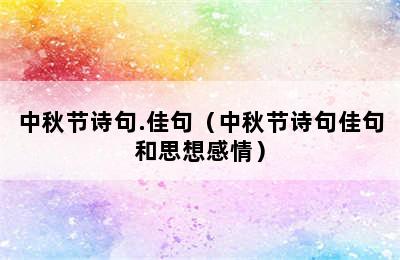 中秋节诗句.佳句（中秋节诗句佳句和思想感情）